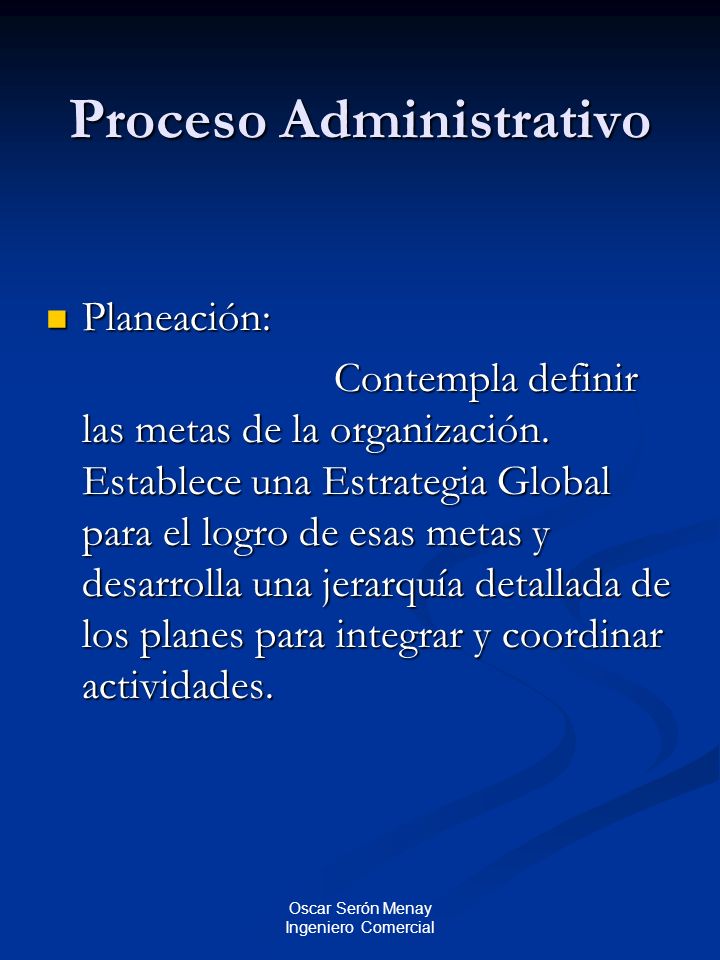 Proceso Administrativo

Planeación:

Contempla definir las metas de la organización. Establece una Estrategia Global para el logro de esas metas y desarrolla una jerarquía detallada de los planes para integrar y coordinar actividades.

Oscar Serón Menay
Ingeniero Comercial